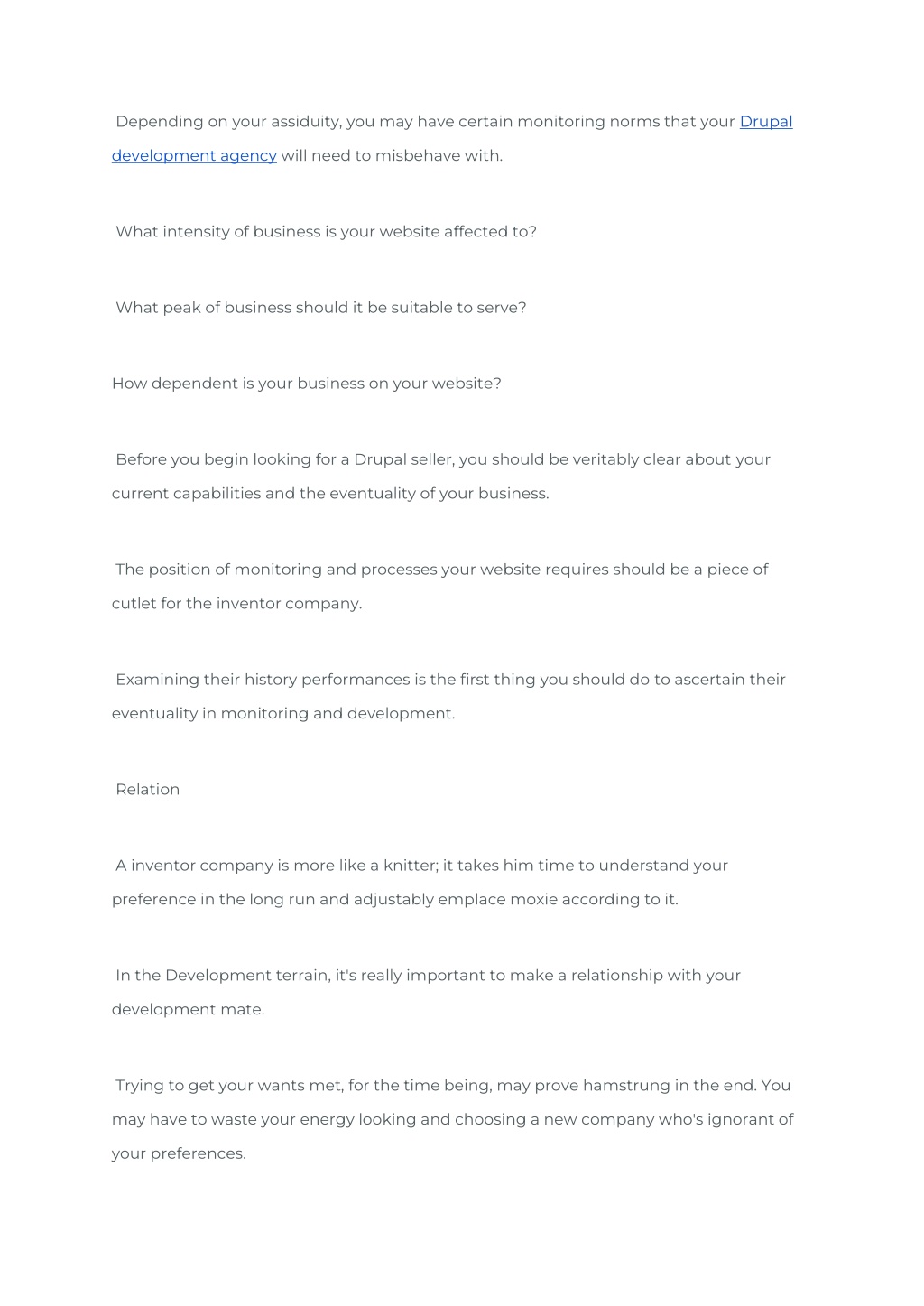 Depending on your assiduity, you may have certain monitoring norms that your Drupal development agency will need to misbehave with.

What intensity of business is your website affected to?

What peak of business should it be suitable to serve?

How dependent is your business on your website?

Before you begin looking for a Drupal seller, you should be veritably clear about your current capabilities and the eventuality of your business.

The position of monitoring and processes your website requires should be a piece of cutlet for the inventor company.

Examining their history performances is the first thing you should do to ascertain their eventuality in monitoring and development.

Relation

A inventor company is more like a knitter; it takes him time to understand your preference in the long run and adjustably emplace moxie according to it.

In the Development terrain, it's really important to make a relationship with your development mate.

Trying to get your wants met, for the time being, may prove hamstrung in the end. You may have to waste your energy looking and choosing a new company who's ignorant of your preferences.